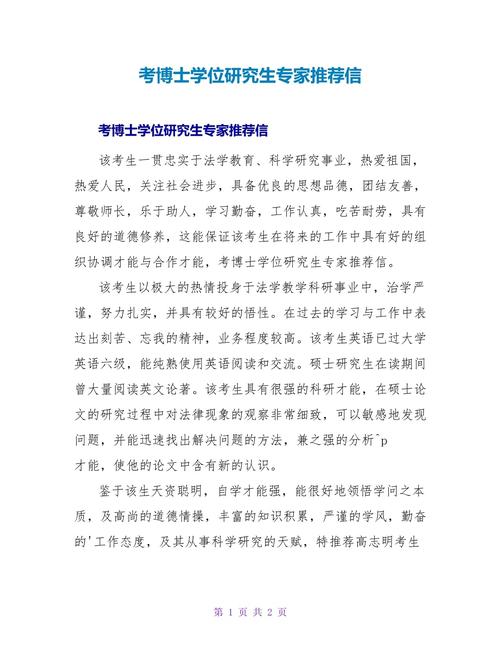 考博士学位研究生专家推荐信

考博士学位研究生专家推荐信

该考生一贯忠实于法学教育、科学研究事业，热爱祖国，热爱人民，关注社会进步，具备优良的思想品德，团结友善，尊敬师长，乐于助人，学习勤奋，工作认真，吃苦耐劳，具有良好的道德修养，这能保证该考生在将来的工作中具有好的组织协调才能与合作才能，考博士学位研究生专家推荐信。

该考生以极大的热情投身于法学教学科研事业中，治学严谨，努力扎实，并具有较好的悟性。在过去的学习与工作中表达出刻苦、忘我的精神，业务程度较高。该考生英语已过大学英语六级，能纯熟使用英语阅读和交流。硕士研究生在读期间曾大量阅读英文论著。该考生具有很强的科研才能，在硕士论文的研究过程中对法律现象的观察非常细致，可以敏感地发现问题，并能迅速找出解决问题的方法，兼之强的分析^p
才能，使他的论文中含有新的认识。

鉴于该生天资聪明，自学才能强，能很好地领悟学问之本质，及高尚的道德情操，丰富的知识积累，严谨的学风，勤奋的'工作态度，及其从事科学研究的天赋，特推荐高志明考生

第 1 页 共 2 页